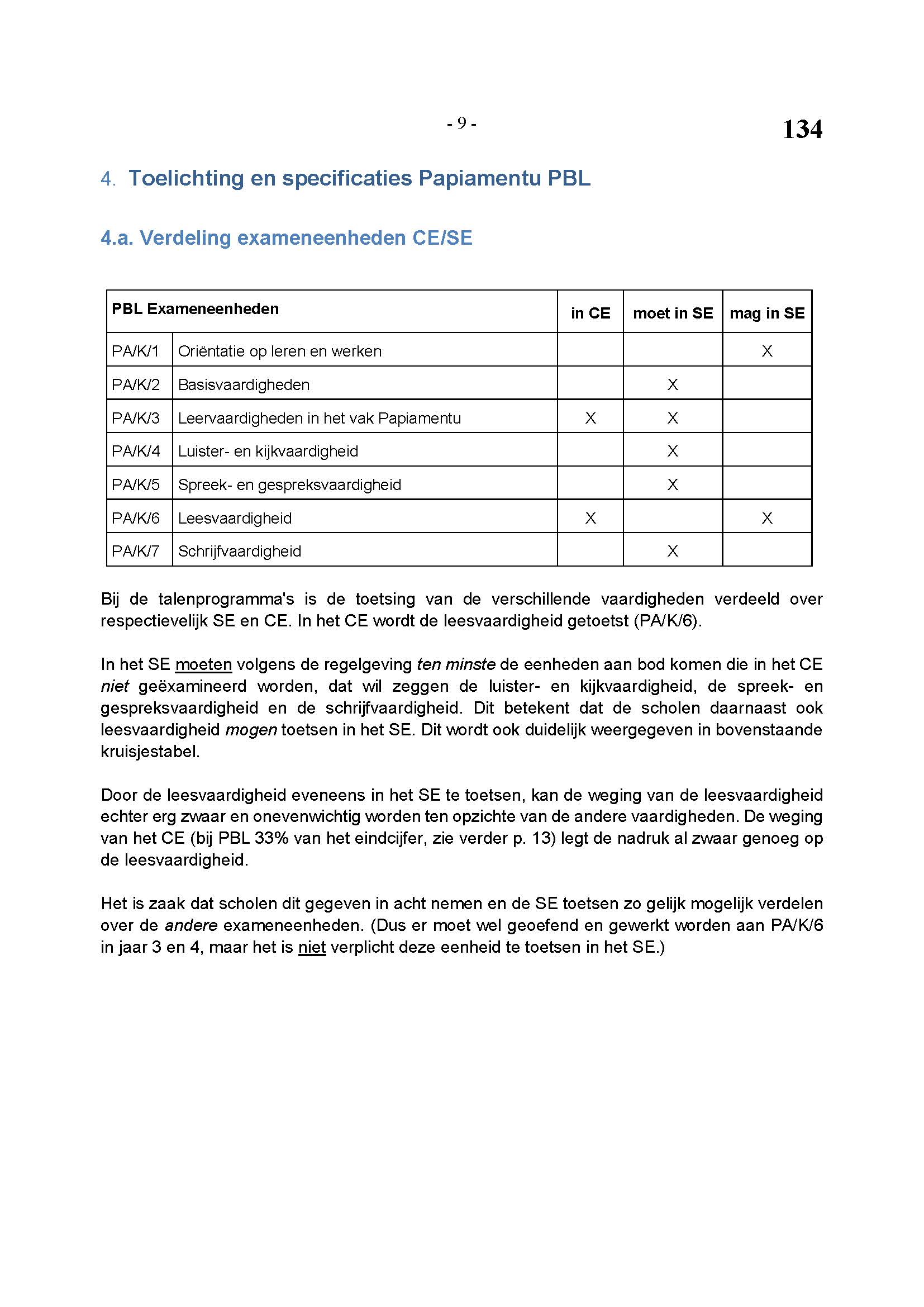 - 9 -

134

4. Toelichting en specificaties Papiamentu PBL

4.a. Verdeling exameneenheden CE/SE

| PBL Exameneenheden | | in CE | moet in SE | mag in SE |
|---|---|---|---|---|
| PA/K/1 | Oriëntatie op leren en werken | | | X |
| PA/K/2 | Basisvaardigheden | | X | |
| PA/K/3 | Leervaardigheden in het vak Papiamentu | X | X | |
| PA/K/4 | Luister- en kijkvaardigheid | | X | |
| PA/K/5 | Spreek- en gespreksvaardigheid | | X | |
| PA/K/6 | Leesvaardigheid | X | | X |
| PA/K/7 | Schrijfvaardigheid | | X | |

Bij de talenprogramma's is de toetsing van de verschillende vaardigheden verdeeld over respectievelijk SE en CE. In het CE wordt de leesvaardigheid getoetst (PA/K/6).

In het SE moeten volgens de regelgeving ten minste de eenheden aan bod komen die in het CE niet geëxamineerd worden, dat wil zeggen de luister- en kijkvaardigheid, de spreek- en gespreksvaardigheid en de schrijfvaardigheid. Dit betekent dat de scholen daarnaast ook leesvaardigheid mogen toetsen in het SE. Dit wordt ook duidelijk weergegeven in bovenstaande kruisjestabel.

Door de leesvaardigheid eveneens in het SE te toetsen, kan de weging van de leesvaardigheid echter erg zwaar en onevenwichtig worden ten opzichte van de andere vaardigheden. De weging van het CE (bij PBL 33% van het eindcijfer, zie verder p. 13) legt de nadruk al zwaar genoeg op de leesvaardigheid.

Het is zaak dat scholen dit gegeven in acht nemen en de SE toetsen zo gelijk mogelijk verdelen over de andere exameneenheden. (Dus er moet wel geoefend en gewerkt worden aan PA/K/6 in jaar 3 en 4, maar het is niet verplicht deze eenheid te toetsen in het SE.)